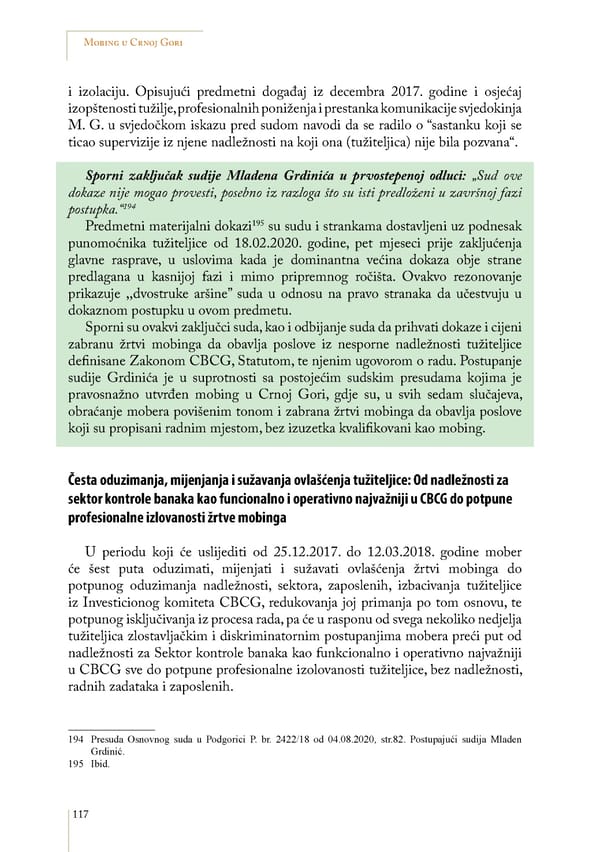 Mobing u Crnoj Gori

i izolaciju. Opisujući predmetni događaj iz decembra 2017. godine i osjećaj izopštenosti tužilje, profesionalnih poniženja i prestanka komunikacije svjedokinja M. G. u svjedočkom iskazu pred sudom navodi da se radilo o "sastanku koji se ticao supervizije iz njene nadležnosti na koji ona (tužiteljica) nije bila pozvana".

Sporni zaključak sudije Mladena Grdinića u prvostepenoj odluci: „Sud ove dokaze nije mogao provesti, posebno iz razloga što su isti predloženi u završnoj fazi postupka."$^{194}$

Predmetni materijalni dokazi$^{195}$ su sudu i strankama dostavljeni uz podnesak punomoćnika tužiteljice od 18.02.2020. godine, pet mjeseci prije zaključenja glavne rasprave, u uslovima kada je dominantna većina dokaza obje strane predlagana u kasnijoj fazi i mimo pripremnog ročišta. Ovakvo rezonovanje prikazuje „dvostruke aršine" suda u odnosu na pravo stranaka da učestvuju u dokaznom postupku u ovom predmetu.

Sporni su ovakvi zaključci suda, kao i odbijanje suda da prihvati dokaze i cijeni zabranu žrtvi mobinga da obavlja poslove iz nesporne nadležnosti tužiteljice definisane Zakonom CBCG, Statutom, te njenim ugovorom o radu. Postupanje sudije Grdinića je u suprotnosti sa postojećim sudskim presudama kojima je pravosnažno utvrđen mobing u Crnoj Gori, gdje su, u svih sedam slučajeva, obraćanje mobera povišenim tonom i zabrana žrtvi mobinga da obavlja poslove koji su propisani radnim mjestom, bez izuzetka kvalifikovani kao mobing.

Česta oduzimanja, mijenjanja i sužavanja ovlašćenja tužiteljice: Od nadležnosti za sektor kontrole banaka kao funcionalno i operativno najvažniji u CBCG do potpune profesionalne izlovanosti žrtve mobinga

U periodu koji će uslijediti od 25.12.2017. do 12.03.2018. godine mober će šest puta oduzimati, mijenjati i sužavati ovlašćenja žrtvi mobinga do potpunog oduzimanja nadležnosti, sektora, zaposlenih, izbacivanja tužiteljice iz Investicionog komiteta CBCG, redukovanja joj primanja po tom osnovu, te potpunog isključivanja iz procesa rada, pa će u rasponu od svega nekoliko nedjelja tužiteljica zlostavljačkim i diskriminatornim postupanjima mobera preći put od nadležnosti za Sektor kontrole banaka kao funkcionalno i operativno najvažniji u CBCG sve do potpune profesionalne izolovanosti tužiteljice, bez nadležnosti, radnih zadataka i zaposlenih.

194 Presuda Osnovnog suda u Podgorici P. br. 2422/18 od 04.08.2020, str.82. Postupajući sudija Mladen Grdinić.
195 Ibid.

117